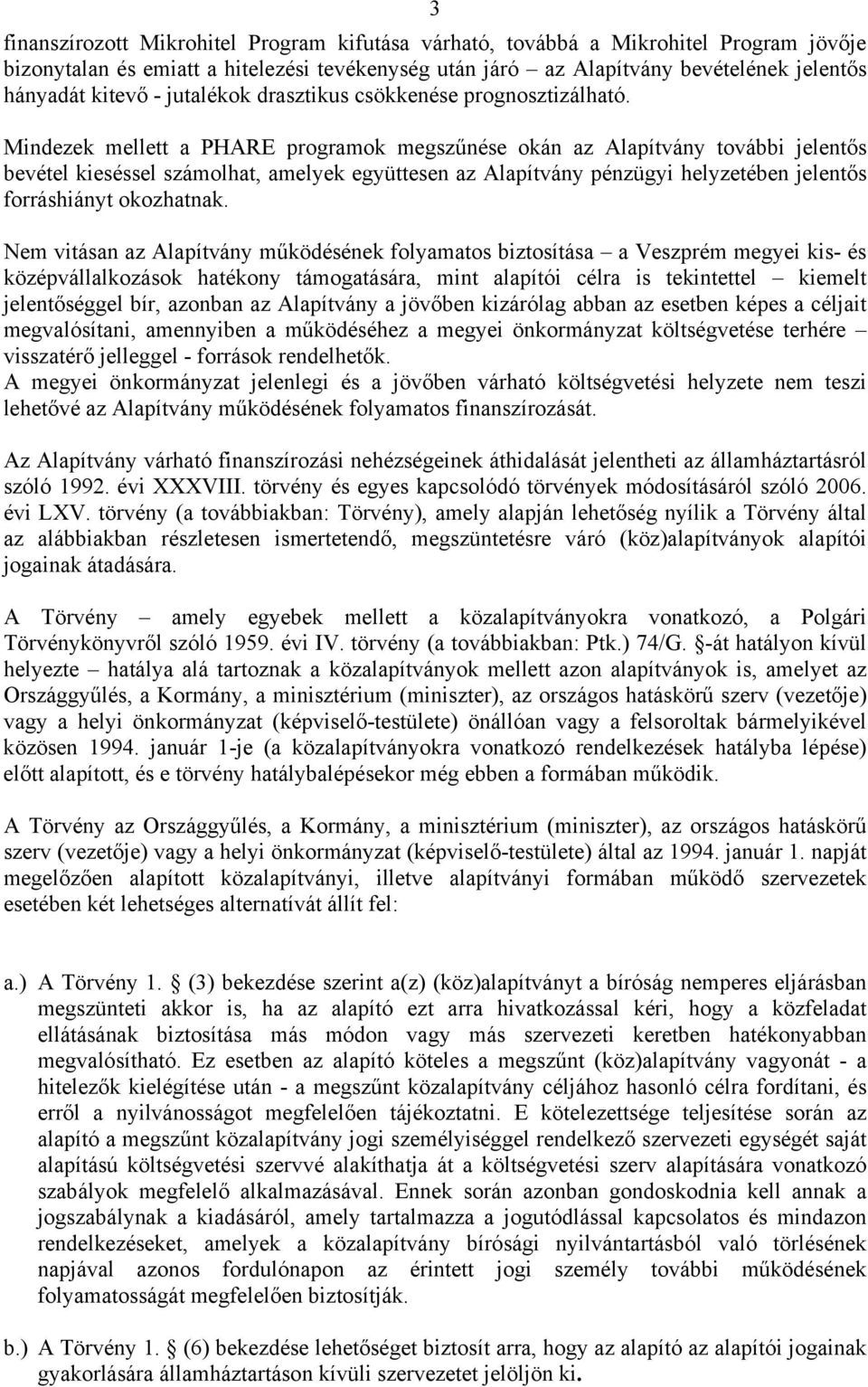 3

finanszírozott Mikrohitel Program kifutása várható, továbbá a Mikrohitel Program jövője bizonytalan és emiatt a hitelezési tevékenység után járó – az Alapítvány bevételének jelentős hányadát kitevő - jutalékok drasztikus csökkenése prognosztizálható.

Mindezek mellett a PHARE programok megszűnése okán az Alapítvány további jelentős bevétel kieséssel számolhat, amelyek együttesen az Alapítvány pénzügyi helyzetében jelentős forráshiányt okozhatnak.

Nem vitásan az Alapítvány működésének folyamatos biztosítása – a Veszprém megyei kis- és középvállalkozások hatékony támogatására, mint alapítói célra is tekintettel – kiemelt jelentőséggel bír, azonban az Alapítvány a jövőben kizárólag abban az esetben képes a céljait megvalósítani, amennyiben a működéséhez a megyei önkormányzat költségvetése terhére – visszatérő jelleggel - források rendelhetők.
A megyei önkormányzat jelenlegi és a jövőben várható költségvetési helyzete nem teszi lehetővé az Alapítvány működésének folyamatos finanszírozását.

Az Alapítvány várható finanszírozási nehézségeinek áthidalását jelentheti az államháztartásról szóló 1992. évi XXXVIII. törvény és egyes kapcsolódó törvények módosításáról szóló 2006. évi LXV. törvény (a továbbiakban: Törvény), amely alapján lehetőség nyílik a Törvény által az alábbiakban részletesen ismertetendő, megszüntetésre váró (köz)alapítványok alapítói jogainak átadására.

A Törvény – amely egyebek mellett a közalapítványokra vonatkozó, a Polgári Törvénykönyvről szóló 1959. évi IV. törvény (a továbbiakban: Ptk.) 74/G. §-át hatályon kívül helyezte – hatálya alá tartoznak a közalapítványok mellett azon alapítványok is, amelyet az Országgyűlés, a Kormány, a minisztérium (miniszter), az országos hatáskörű szerv (vezetője) vagy a helyi önkormányzat (képviselő-testülete) önállóan vagy a felsoroltak bármelyikével közösen 1994. január 1-je (a közalapítványokra vonatkozó rendelkezések hatályba lépése) előtt alapított, és e törvény hatálybalépésekor még ebben a formában működik.

A Törvény az Országgyűlés, a Kormány, a minisztérium (miniszter), az országos hatáskörű szerv (vezetője) vagy a helyi önkormányzat (képviselő-testülete) által az 1994. január 1. napját megelőzően alapított közalapítványi, illetve alapítványi formában működő szervezetek esetében két lehetséges alternatívát állít fel:

a.) A Törvény 1. § (3) bekezdése szerint a(z) (köz)alapítványt a bíróság nemperes eljárásban megszünteti akkor is, ha az alapító ezt arra hivatkozással kéri, hogy a közfeladat ellátásának biztosítása más módon vagy más szervezeti keretben hatékonyabban megvalósítható. Ez esetben az alapító köteles a megszűnt (köz)alapítvány vagyonát - a hitelezők kielégítése után - a megszűnt közalapítvány céljához hasonló célra fordítani, és erről a nyilvánosságot megfelelően tájékoztatni. E kötelezettsége teljesítése során az alapító a megszűnt közalapítvány jogi személyiséggel rendelkező szervezeti egységét saját alapítású költségvetési szervvé alakíthatja át a költségvetési szerv alapítására vonatkozó szabályok megfelelő alkalmazásával. Ennek során azonban gondoskodnia kell annak a jogszabálynak a kiadásáról, amely tartalmazza a jogutódlással kapcsolatos és mindazon rendelkezéseket, amelyek a közalapítvány bírósági nyilvántartásból való törlésének napjával azonos fordulónapon az érintett jogi személy további működésének folyamatosságát megfelelően biztosítják.

b.) A Törvény 1. § (6) bekezdése lehetőséget biztosít arra, hogy az alapító az alapítói jogainak gyakorlására államháztartáson kívüli szervezetet jelöljön ki.